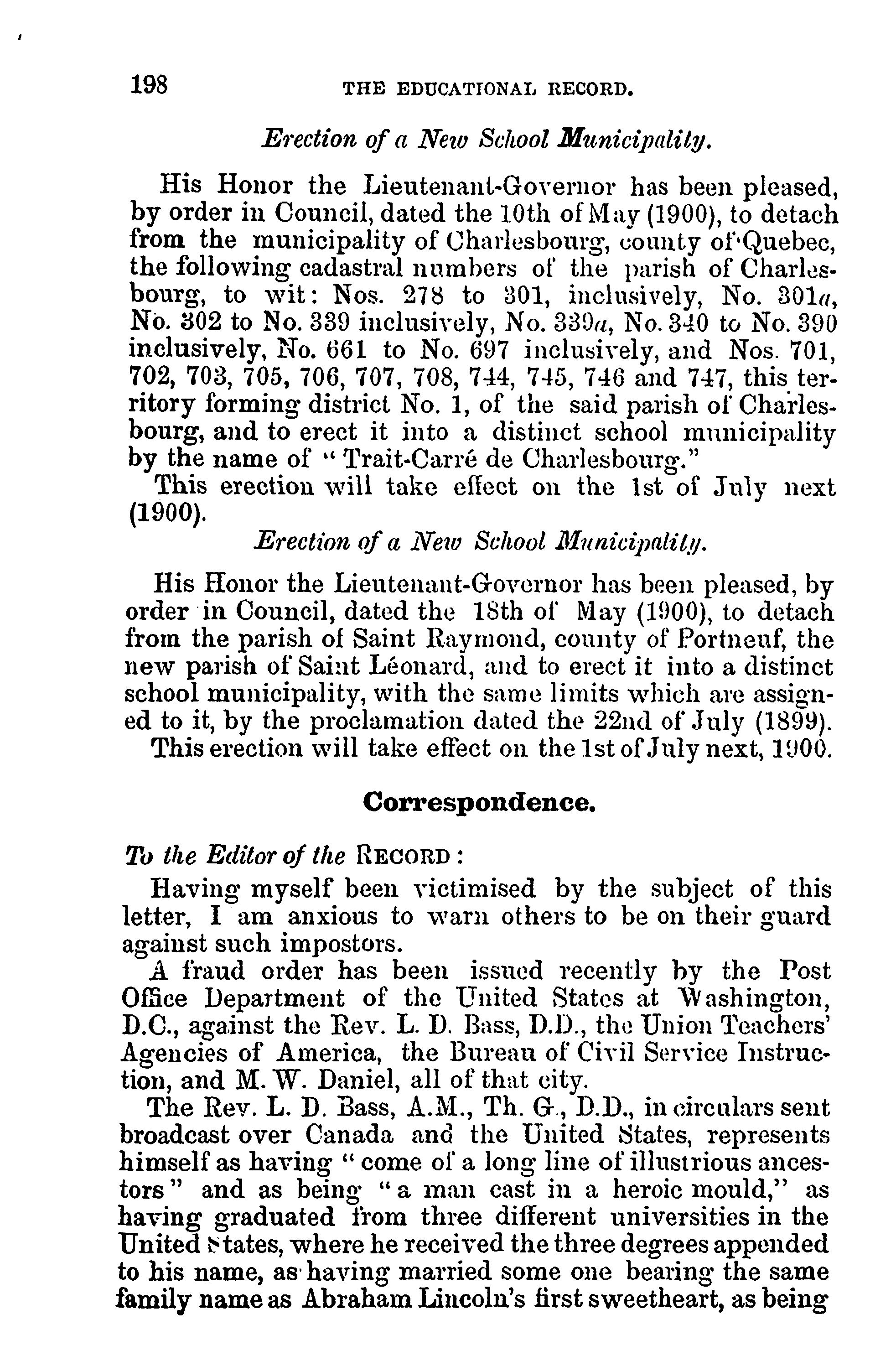 198 THE EDUCATIONAL RECORD.

Erection of a New School Municipality.

His Honor the Lieutenant-Governor has been pleased, by order in Council, dated the 10th of May (1900), to detach from the municipality of Charlesbourg, county of Quebec, the following cadastral numbers of the parish of Charlesbourg, to wit: Nos. 278 to 301, inclusively, No. 301a, No. 302 to No. 339 inclusively, No. 339a, No. 340 to No. 390 inclusively, No. 661 to No. 697 inclusively, and Nos. 701, 702, 703, 705, 706, 707, 708, 744, 745, 746 and 747, this territory forming district No. 1, of the said parish of Charlesbourg, and to erect it into a distinct school municipality by the name of "Trait-Carré de Charlesbourg."

This erection will take effect on the 1st of July next (1900).

Erection of a New School Municipality.

His Honor the Lieutenant-Governor has been pleased, by order in Council, dated the 18th of May (1900), to detach from the parish of Saint Raymond, county of Portneuf, the new parish of Saint Léonard, and to erect it into a distinct school municipality, with the same limits which are assigned to it, by the proclamation dated the 22nd of July (1899).

This erection will take effect on the 1st of July next, 1900.

Correspondence.

To the Editor of the RECORD:

Having myself been victimised by the subject of this letter, I am anxious to warn others to be on their guard against such impostors.

A fraud order has been issued recently by the Post Office Department of the United States at Washington, D.C., against the Rev. L. D. Bass, D.D., the Union Teachers' Agencies of America, the Bureau of Civil Service Instruction, and M. W. Daniel, all of that city.

The Rev. L. D. Bass, A.M., Th. G., D.D., in circulars sent broadcast over Canada and the United States, represents himself as having "come of a long line of illustrious ancestors" and as being "a man cast in a heroic mould," as having graduated from three different universities in the United States, where he received the three degrees appended to his name, as having married some one bearing the same family name as Abraham Lincoln's first sweetheart, as being